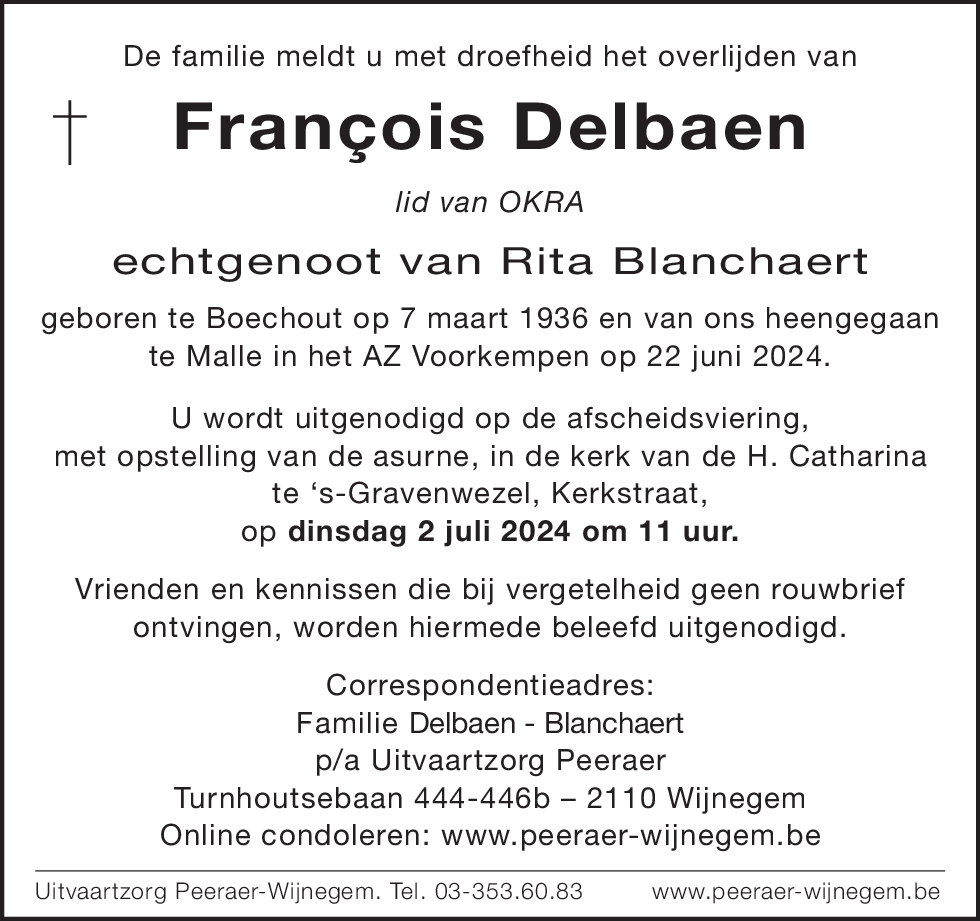 De familie meldt u met droefheid het overlijden van

† François Delbaen

lid van OKRA

echtgenoot van Rita Blanchaert

geboren te Boechout op 7 maart 1936 en van ons heengegaan te Malle in het AZ Voorkempen op 22 juni 2024.

U wordt uitgenodigd op de afscheidsviering, met opstelling van de asurne, in de kerk van de H. Catharina te 's-Gravenwezel, Kerkstraat, op dinsdag 2 juli 2024 om 11 uur.

Vrienden en kennissen die bij vergetelheid geen rouwbrief ontvingen, worden hiermede beleefd uitgenodigd.

Correspondentieadres:
Familie Delbaen - Blanchaert
p/a Uitvaartzorg Peeraer
Turnhoutsebaan 444-446b – 2110 Wijnegem
Online condoleren: www.peeraer-wijnegem.be

Uitvaartzorg Peeraer-Wijnegem. Tel. 03-353.60.83 www.peeraer-wijnegem.be